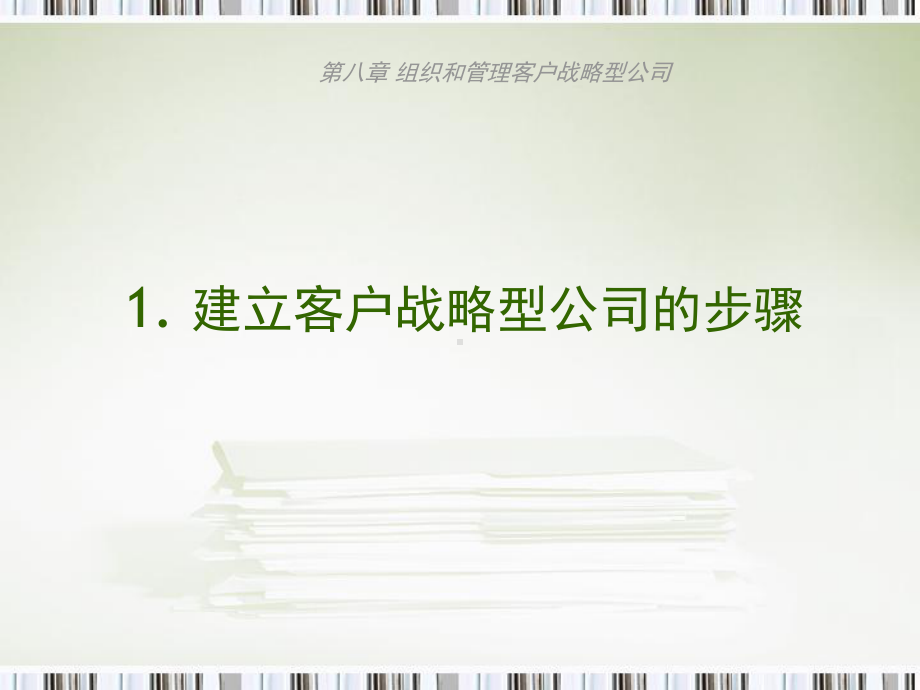 第八章 组织和管理客户战略型公司

1. 建立客户战略型公司的步骤